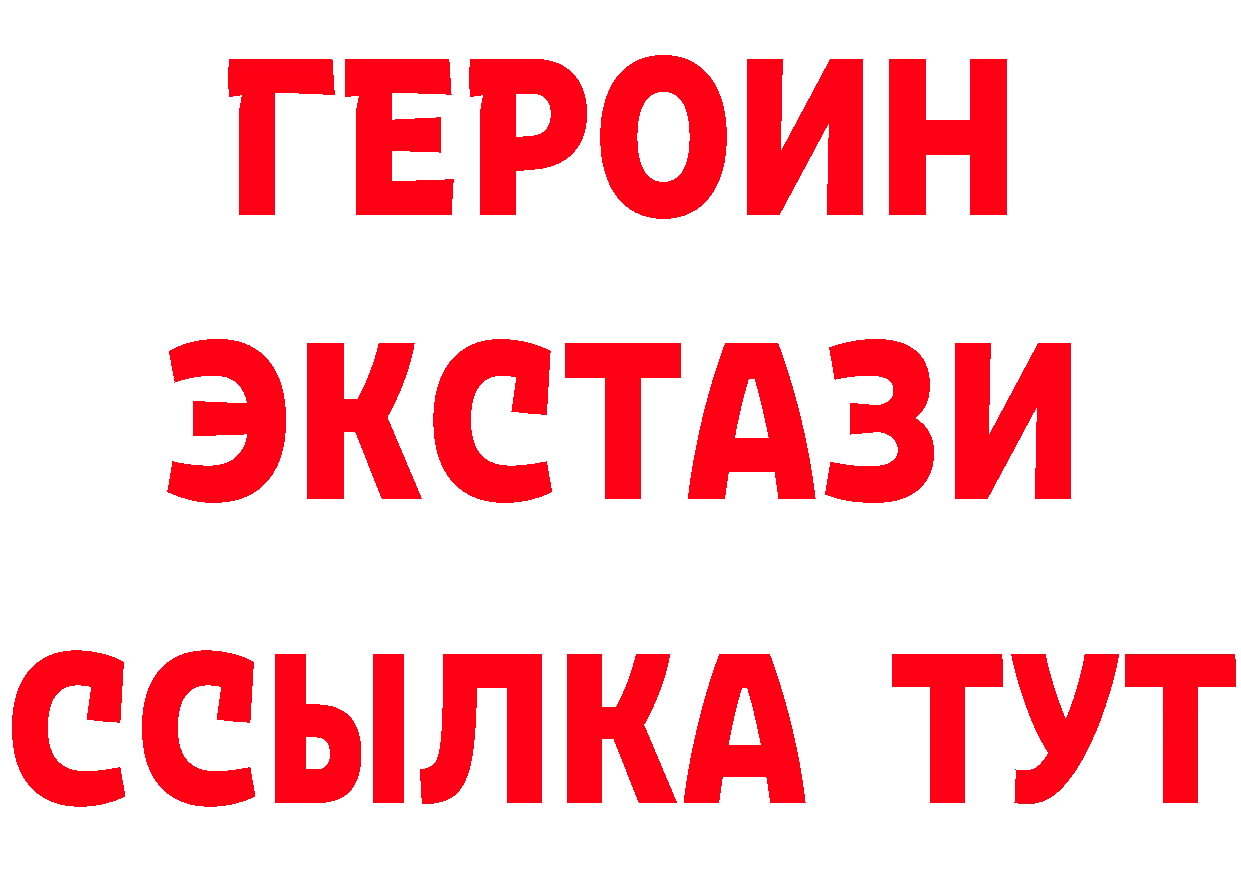 ГЕРОИН
ЭКСТАЗИ
ССЫЛКА ТУТ